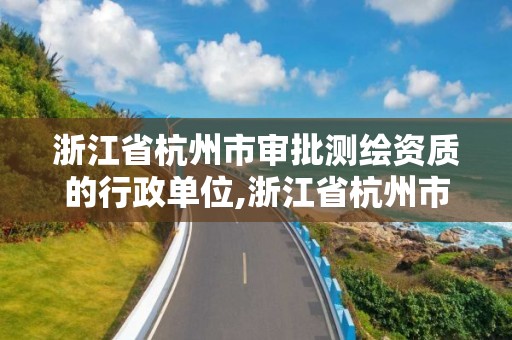 浙江省杭州市审批测绘资质的行政单位,浙江省杭州市